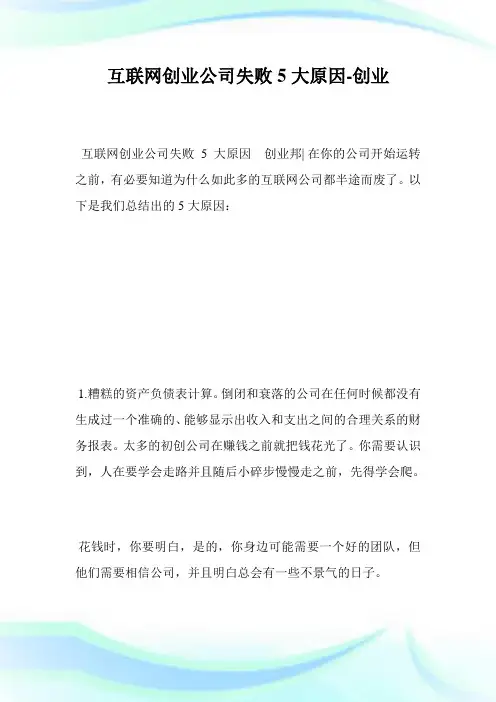 互联网创业公司失败 5 大原因-创业

互联网创业公司失败 5 大原因 创业邦| 在你的公司开始运转之前，有必要知道为什么如此多的互联网公司都半途而废了。以下是我们总结出的 5 大原因：

1.糟糕的资产负债表计算。倒闭和衰落的公司在任何时候都没有生成过一个准确的、能够显示出收入和支出之间的合理关系的财务报表。太多的初创公司在赚钱之前就把钱花光了。你需要认识到，人在要学会走路并且随后小碎步慢慢走之前，先得学会爬。

花钱时，你要明白，是的，你身边可能需要一个好的团队，但他们需要相信公司，并且明白总会有一些不景气的日子。